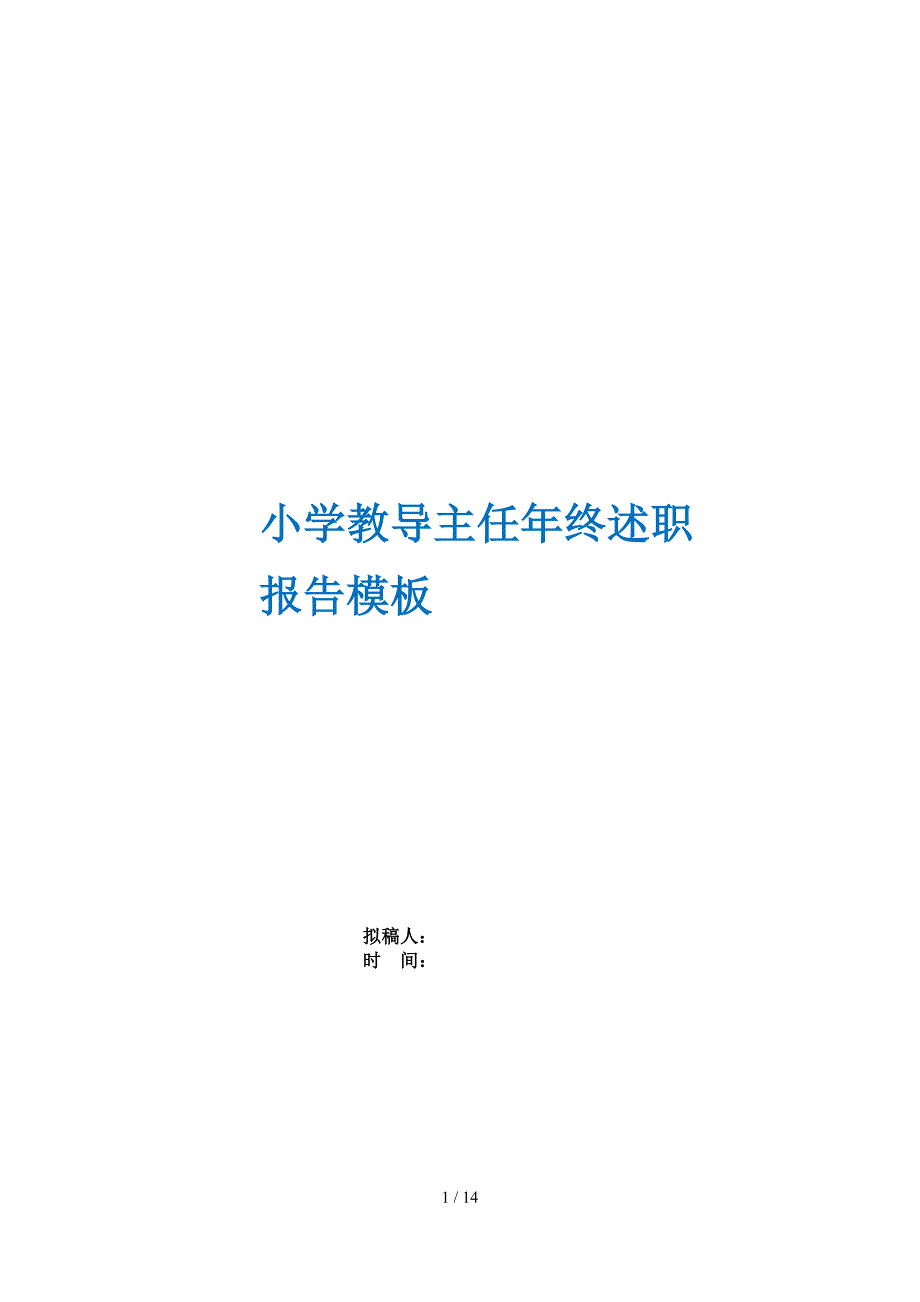 小学教导主任年终述职报告模板

拟稿人：
时 间：

1 / 14